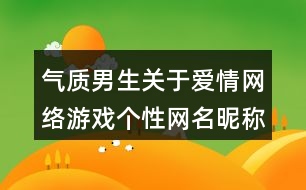 气质男生关于爱情网络游戏个性网名昵称